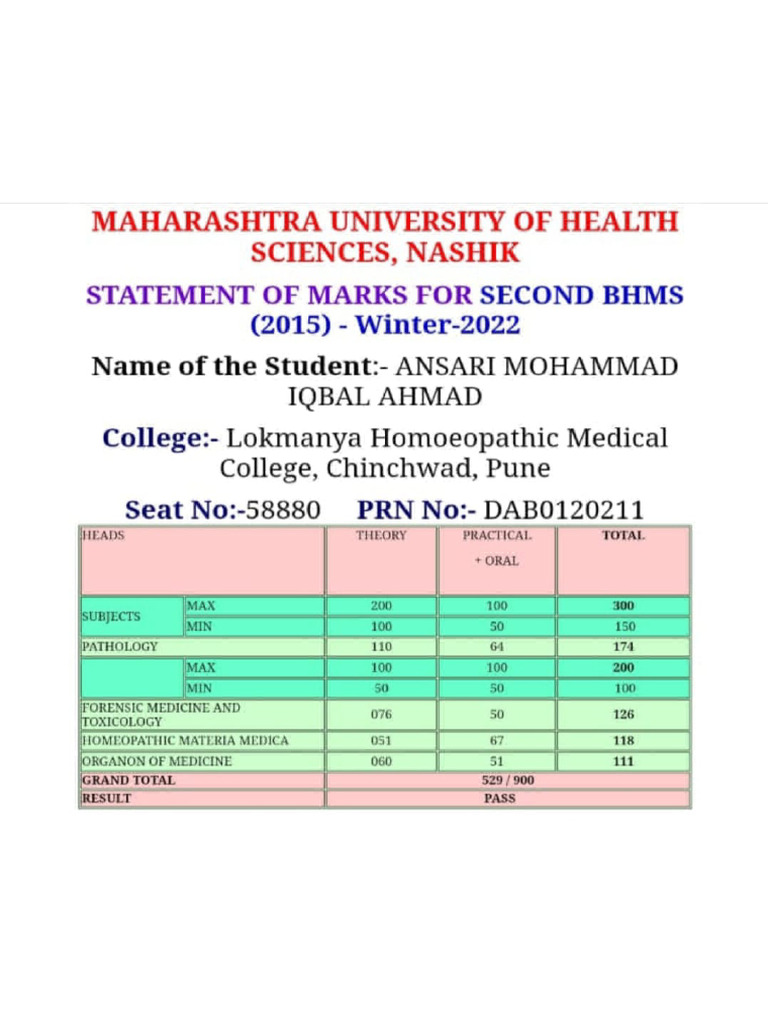 MAHARASHTRA UNIVERSITY OF HEALTH SCIENCES, NASHIK

STATEMENT OF MARKS FOR SECOND BHMS (2015) - Winter-2022

Name of the Student:- ANSARI MOHAMMAD IQBAL AHMAD

College:- Lokmanya Homoeopathic Medical College, Chinchwad, Pune

Seat No:-58880 PRN No:- DAB0120211

| HEADS | | THEORY | PRACTICAL + ORAL | TOTAL |
|---|---|---|---|---|
| SUBJECTS | MAX | 200 | 100 | 300 |
| | MIN | 100 | 50 | 150 |
| PATHOLOGY | | 110 | 64 | 174 |
| | MAX | 100 | 100 | 200 |
| | MIN | 50 | 50 | 100 |
| FORENSIC MEDICINE AND TOXICOLOGY | | 076 | 50 | 126 |
| HOMEOPATHIC MATERIA MEDICA | | 051 | 67 | 118 |
| ORGANON OF MEDICINE | | 060 | 51 | 111 |
| GRAND TOTAL | | 529 / 900 | | |
| RESULT | | PASS | | |